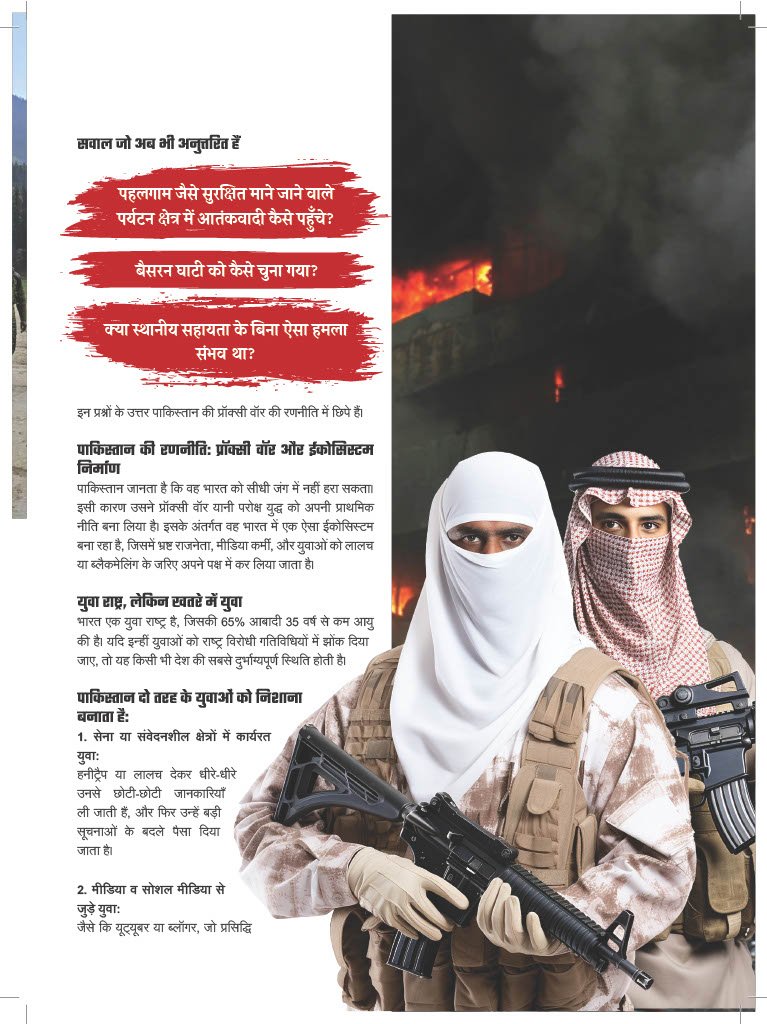 सवाल जो अब भी अनुत्तरित हैं

पहलगाम जैसे सुरक्षित माने जाने वाले पर्यटन क्षेत्र में आतंकवादी कैसे पहुँचे?

बैसरन घाटी को कैसे चुना गया?

क्या स्थानीय सहायता के बिना ऐसा हमला संभव था?

इन प्रश्नों के उत्तर पाकिस्तान की प्रॉक्सी वॉर की रणनीति में छिपे हैं।

पाकिस्तान की रणनीति: प्रॉक्सी वॉर और ईकोसिस्टम निर्माण

पाकिस्तान जानता है कि वह भारत को सीधी जंग में नहीं हरा सकता। इसी कारण उसने प्रॉक्सी वॉर यानी परोक्ष युद्ध को अपनी प्राथमिक नीति बना लिया है। इसके अंतर्गत वह भारत में एक ऐसा ईकोसिस्टम बना रहा है, जिसमें भ्रष्ट राजनेता, मीडिया कर्मी, और युवाओं को लालच या ब्लैकमेलिंग के जरिए अपने पक्ष में कर लिया जाता है।

युवा राष्ट्र, लेकिन खतरे में युवा

भारत एक युवा राष्ट्र है, जिसकी 65% आबादी 35 वर्ष से कम आयु की है। यदि इन्हीं युवाओं को राष्ट्र विरोधी गतिविधियों में झोंक दिया जाए, तो यह किसी भी देश की सबसे दुर्भाग्यपूर्ण स्थिति होती है।

पाकिस्तान दो तरह के युवाओं को निशाना बनाता है:

1. सेना या संवेदनशील क्षेत्रों में कार्यरत युवा:
हनीट्रैप या लालच देकर धीरे-धीरे उनसे छोटी-छोटी जानकारियाँ ली जाती हैं, और फिर उन्हें बड़ी सूचनाओं के बदले पैसा दिया जाता है।

2. मीडिया व सोशल मीडिया से जुड़े युवा:
जैसे कि यूट्यूबर या ब्लॉगर, जो प्रसिद्धि